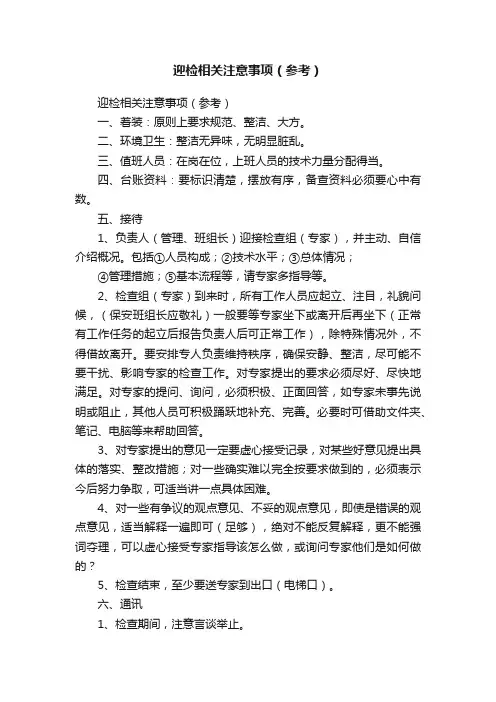 迎检相关注意事项（参考）

迎检相关注意事项（参考）

一、着装：原则上要求规范、整洁、大方。

二、环境卫生：整洁无异味，无明显脏乱。

三、值班人员：在岗在位，上班人员的技术力量分配得当。

四、台账资料：要标识清楚，摆放有序，备查资料必须要心中有数。

五、接待

1、负责人（管理、班组长）迎接检查组（专家），并主动、自信介绍概况。包括①人员构成；②技术水平；③总体情况；

④管理措施；⑤基本流程等，请专家多指导等。

2、检查组（专家）到来时，所有工作人员应起立、注目，礼貌问候，（保安班组长应敬礼）一般要等专家坐下或离开后再坐下（正常有工作任务的起立后报告负责人后可正常工作），除特殊情况外，不得借故离开。要安排专人负责维持秩序，确保安静、整洁，尽可能不要干扰、影响专家的检查工作。对专家提出的要求必须尽好、尽快地满足。对专家的提问、询问，必须积极、正面回答，如专家未事先说明或阻止，其他人员可积极踊跃地补充、完善。必要时可借助文件夹、笔记、电脑等来帮助回答。

3、对专家提出的意见一定要虚心接受记录，对某些好意见提出具体的落实、整改措施；对一些确实难以完全按要求做到的，必须表示今后努力争取，可适当讲一点具体困难。

4、对一些有争议的观点意见、不妥的观点意见，即使是错误的观点意见，适当解释一遍即可（足够），绝对不能反复解释，更不能强词夺理，可以虚心接受专家指导该怎么做，或询问专家他们是如何做的？

5、检查结束，至少要送专家到出口（电梯口）。

六、通讯

1、检查期间，注意言谈举止。